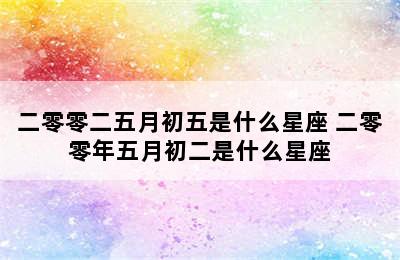 二零零二五月初五是什么星座 二零零年五月初二是什么星座